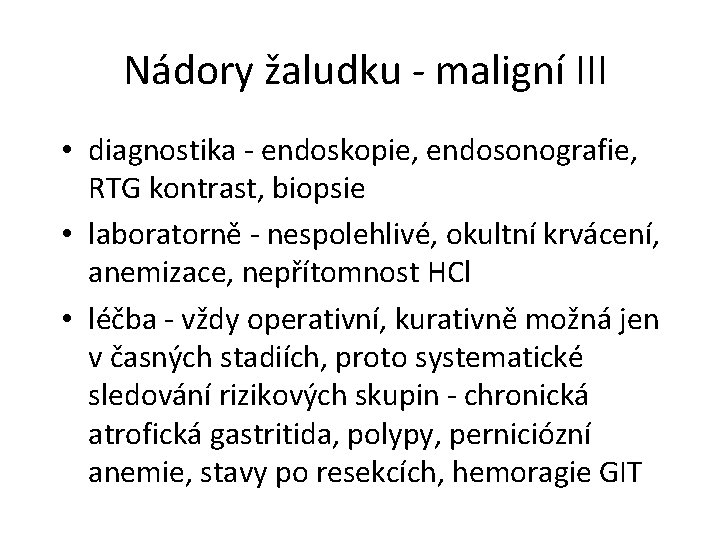 Nádory žaludku - maligní III

• diagnostika - endoskopie, endosonografie, RTG kontrast, biopsie
• laboratorně - nespolehlivé, okultní krvácení, anemizace, nepřítomnost HCl
• léčba - vždy operativní, kurativně možná jen v časných stadiích, proto systematické sledování rizikových skupin - chronická atrofická gastritida, polypy, perniciózní anemie, stavy po resekcích, hemoragie GIT